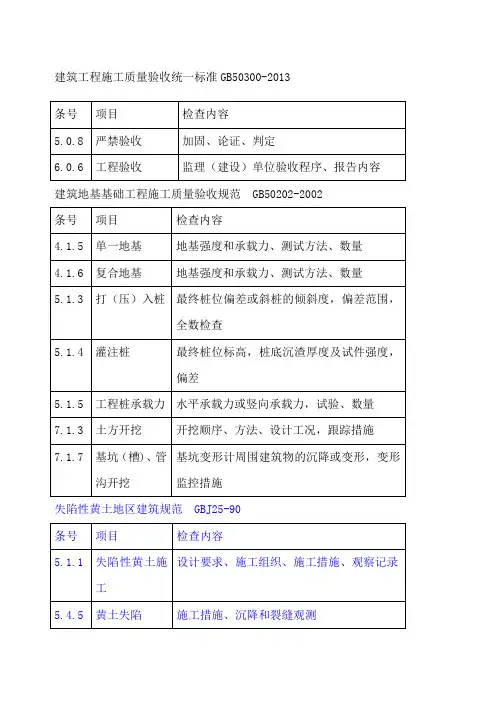 建筑工程施工质量验收统一标准 GB50300-2013

| 条号 | 项目 | 检查内容 |
|---|---|---|
| 5.0.8 | 严禁验收 | 加固、论证、判定 |
| 6.0.6 | 工程验收 | 监理（建设）单位验收程序、报告内容 |

建筑地基基础工程施工质量验收规范 GB50202-2002

| 条号 | 项目 | 检查内容 |
|---|---|---|
| 4.1.5 | 单一地基 | 地基强度和承载力、测试方法、数量 |
| 4.1.6 | 复合地基 | 地基强度和承载力、测试方法、数量 |
| 5.1.3 | 打（压）入桩 | 最终桩位偏差或斜桩的倾斜度，偏差范围，全数检查 |
| 5.1.4 | 灌注桩 | 最终桩位标高，桩底沉渣厚度及试件强度，偏差 |
| 5.1.5 | 工程桩承载力 | 水平承载力或竖向承载力，试验、数量 |
| 7.1.3 | 土方开挖 | 开挖顺序、方法、设计工况，跟踪措施 |
| 7.1.7 | 基坑（槽）、管沟开挖 | 基坑变形计周围建筑物的沉降或变形，变形监控措施 |

失陷性黄土地区建筑规范 GBJ25-90

| 条号 | 项目 | 检查内容 |
|---|---|---|
| 5.1.1 | 失陷性黄土施工 | 设计要求、施工组织、施工措施、观察记录 |
| 5.4.5 | 黄土失陷 | 施工措施、沉降和裂缝观测 |